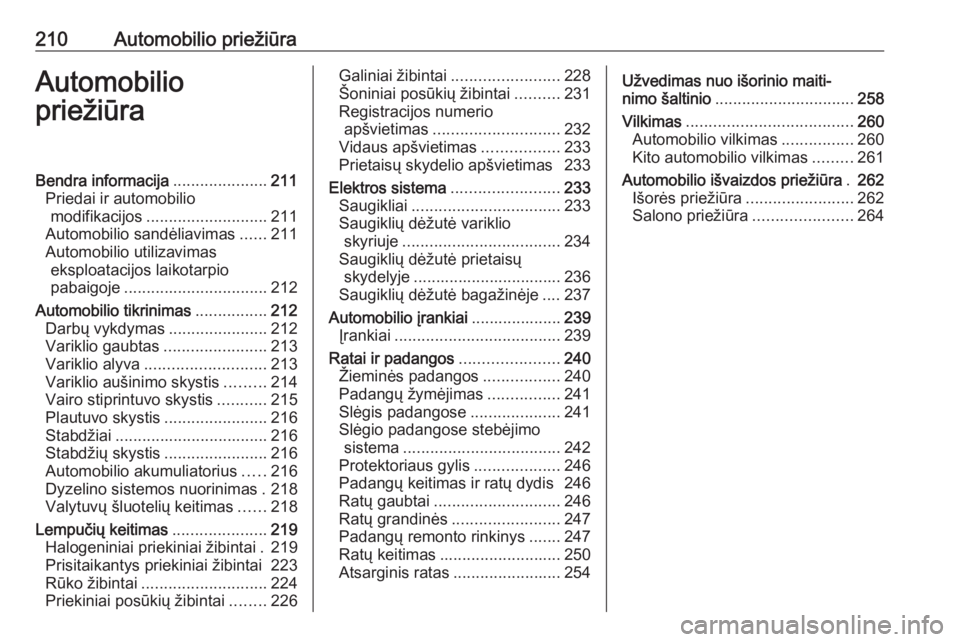 210 Automobilio priežiūra

Automobilio priežiūra

Bendra informacija ..................... 211
Priedai ir automobilio modifikacijos ........................... 211
Automobilio sandėliavimas ...... 211
Automobilio utilizavimas eksploatacijos laikotarpio pabaigoje ................................ 212
Automobilio tikrinimas ................ 212
Darbų vykdymas ...................... 212
Variklio gaubtas ....................... 213
Variklio alyva ........................... 213
Variklio aušinimo skystis ......... 214
Vairo stiprintuvo skystis ........... 215
Plautuvo skystis ....................... 216
Stabdžiai .................................. 216
Stabdžių skystis ....................... 216
Automobilio akumuliatorius ..... 216
Dyzelino sistemos nuorinimas . 218
Valytuvų šluotelių keitimas ...... 218
Lempučių keitimas ..................... 219
Halogeniniai priekiniai žibintai . 219
Prisitaikantys priekiniai žibintai 223
Rūko žibintai ............................ 224
Priekiniai posūkių žibintai ........ 226
Galiniai žibintai ........................ 228
Šoniniai posūkių žibintai .......... 231
Registracijos numerio apšvietimas ............................ 232
Vidaus apšvietimas ................. 233
Prietaisų skydelio apšvietimas 233
Elektros sistema ........................ 233
Saugikliai ................................. 233
Saugiklių dėžutė variklio skyriuje ................................... 234
Saugiklių dėžutė prietaisų skydelyje ................................ 236
Saugiklių dėžutė bagažinėje .... 237
Automobilio įrankiai .................... 239
Įrankiai ..................................... 239
Ratai ir padangos ...................... 240
Žieminės padangos ................. 240
Padangų žymėjimas ................ 241
Slėgis padangose .................... 241
Slėgio padangose stebėjimo sistema ................................... 242
Protektoriaus gylis ................... 246
Padangų keitimas ir ratų dydis 246
Ratų gaubtai ............................ 246
Ratų grandinės ........................ 247
Padangų remonto rinkinys ....... 247
Ratų keitimas ........................... 250
Atsarginis ratas ........................ 254
Užvedimas nuo išorinio maitinimo šaltinio ............................... 258
Vilkimas ..................................... 260
Automobilio vilkimas ................ 260
Kito automobilio vilkimas ......... 261
Automobilio išvaizdos priežiūra . 262
Išorės priežiūra ........................ 262
Salono priežiūra ...................... 264

carmanualsonline.info